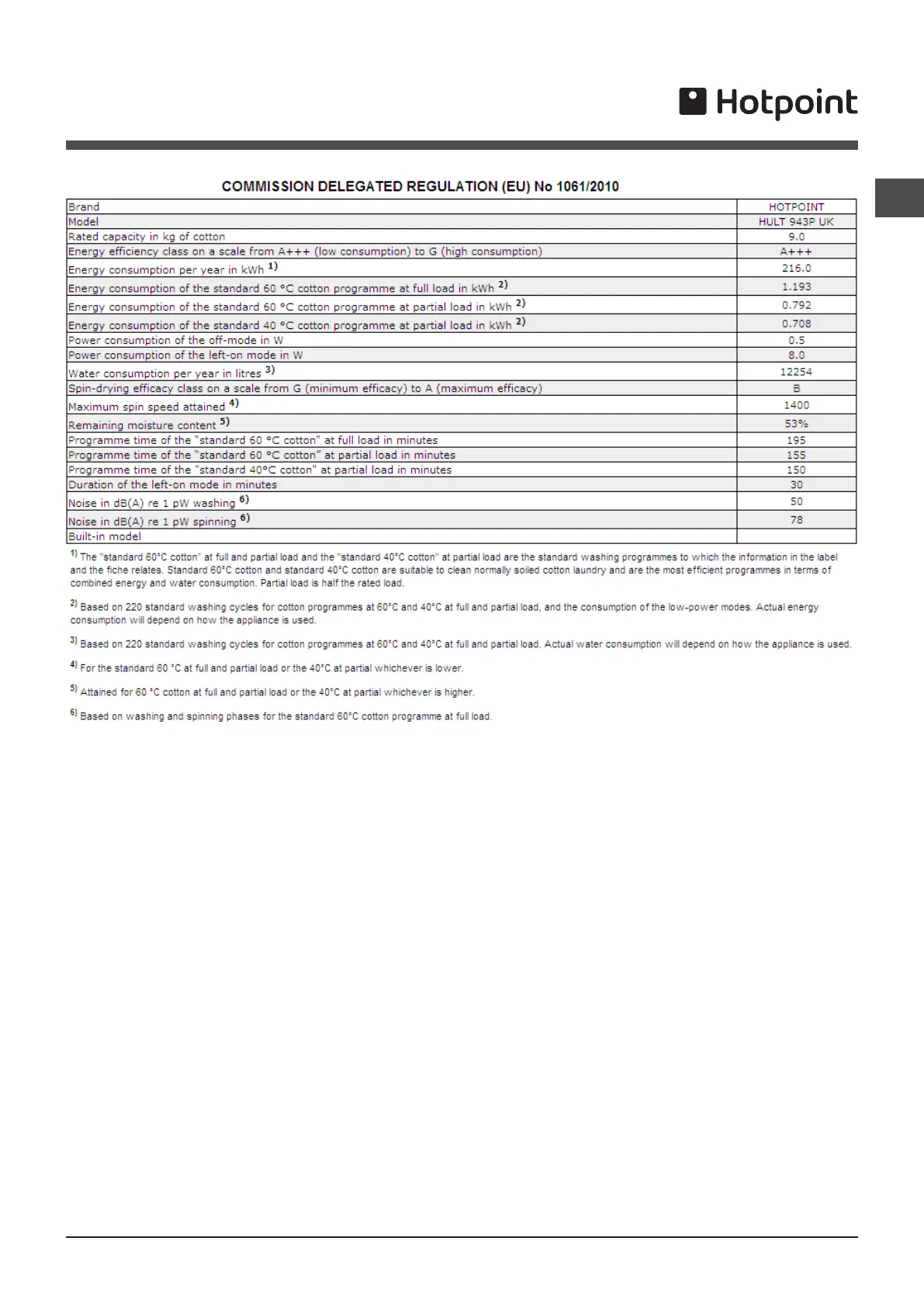 Hotpoint

COMMISSION DELEGATED REGULATION (EU) No 1061/2010

| Brand | HOTPOINT |
|---|---|
| Model | HULT 943P UK |
| Rated capacity in kg of cotton | 9.0 |
| Energy efficiency class on a scale from A+++ (low consumption) to G (high consumption) | A+++ |
| Energy consumption per year in kWh $^{1)}$ | 216.0 |
| Energy consumption of the standard 60 °C cotton programme at full load in kWh $^{2)}$ | 1.193 |
| Energy consumption of the standard 60 °C cotton programme at partial load in kWh $^{2)}$ | 0.792 |
| Energy consumption of the standard 40 °C cotton programme at partial load in kWh $^{2)}$ | 0.708 |
| Power consumption of the off-mode in W | 0.5 |
| Power consumption of the left-on mode in W | 8.0 |
| Water consumption per year in litres $^{3)}$ | 12254 |
| Spin-drying efficacy class on a scale from G (minimum efficacy) to A (maximum efficacy) | B |
| Maximum spin speed attained $^{4)}$ | 1400 |
| Remaining moisture content $^{5)}$ | 53% |
| Programme time of the "standard 60 °C cotton" at full load in minutes | 195 |
| Programme time of the "standard 60 °C cotton" at partial load in minutes | 155 |
| Programme time of the "standard 40°C cotton" at partial load in minutes | 150 |
| Duration of the left-on mode in minutes | 30 |
| Noise in dB(A) re 1 pW washing $^{6)}$ | 50 |
| Noise in dB(A) re 1 pW spinning $^{6)}$ | 78 |
| Built-in model | |

$^{1)}$ The "standard 60°C cotton" at full and partial load and the "standard 40°C cotton" at partial load are the standard washing programmes to which the information in the label and the fiche relates. Standard 60°C cotton and standard 40°C cotton are suitable to clean normally soiled cotton laundry and are the most efficient programmes in terms of combined energy and water consumption. Partial load is half the rated load.

$^{2)}$ Based on 220 standard washing cycles for cotton programmes at 60°C and 40°C at full and partial load, and the consumption of the low-power modes. Actual energy consumption will depend on how the appliance is used.

$^{3)}$ Based on 220 standard washing cycles for cotton programmes at 60°C and 40°C at full and partial load. Actual water consumption will depend on how the appliance is used.

$^{4)}$ For the standard 60 °C at full and partial load or the 40°C at partial whichever is lower.

$^{5)}$ Attained for 60 °C cotton at full and partial load or the 40°C at partial whichever is higher.

$^{6)}$ Based on washing and spinning phases for the standard 60°C cotton programme at full load.